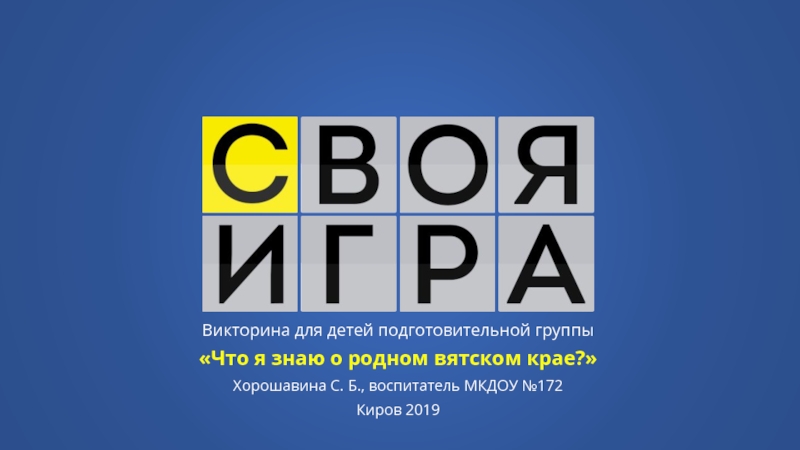 СВОЯ ИГРА

Викторина для детей подготовительной группы

«Что я знаю о родном вятском крае?»

Хорошавина С. Б., воспитатель МКДОУ №172

Киров 2019